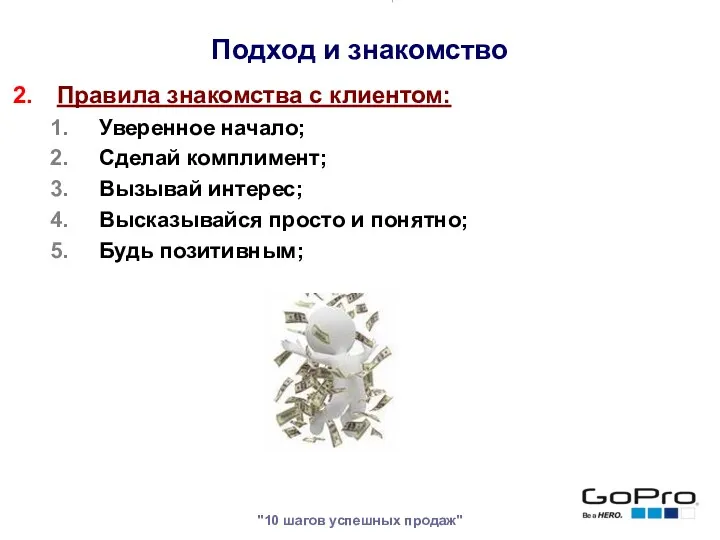 Подход и знакомство

2. Правила знакомства с клиентом:

1. Уверенное начало;
2. Сделай комплимент;
3. Вызывай интерес;
4. Высказывайся просто и понятно;
5. Будь позитивным;

"10 шагов успешных продаж"

GoPro
Be a HERO.